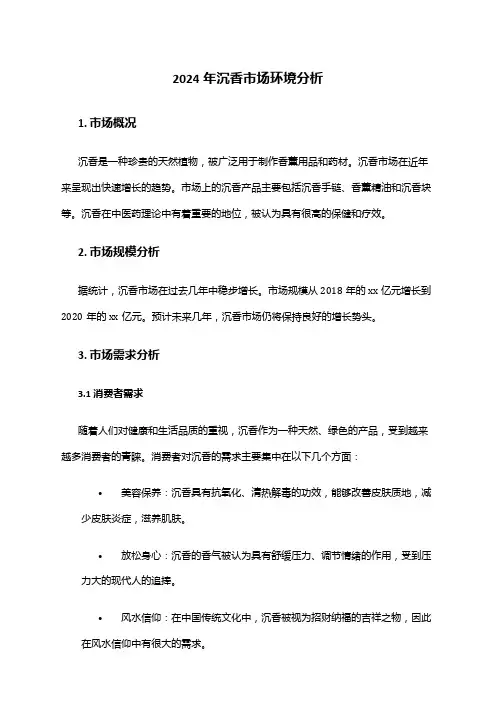 2024 年沉香市场环境分析

1. 市场概况

沉香是一种珍贵的天然植物，被广泛用于制作香薰用品和药材。沉香市场在近年来呈现出快速增长的趋势。市场上的沉香产品主要包括沉香手链、香薰精油和沉香块等。沉香在中医药理论中有着重要的地位，被认为具有很高的保健和疗效。

2. 市场规模分析

据统计，沉香市场在过去几年中稳步增长。市场规模从 2018 年的 xx 亿元增长到 2020 年的 xx 亿元。预计未来几年，沉香市场仍将保持良好的增长势头。

3. 市场需求分析

3.1 消费者需求

随着人们对健康和生活品质的重视，沉香作为一种天然、绿色的产品，受到越来越多消费者的青睐。消费者对沉香的需求主要集中在以下几个方面：

• 美容保养：沉香具有抗氧化、清热解毒的功效，能够改善皮肤质地，减少皮肤炎症，滋养肌肤。

• 放松身心：沉香的香气被认为具有舒缓压力、调节情绪的作用，受到压力大的现代人的追捧。

• 风水信仰：在中国传统文化中，沉香被视为招财纳福的吉祥之物，因此在风水信仰中有很大的需求。